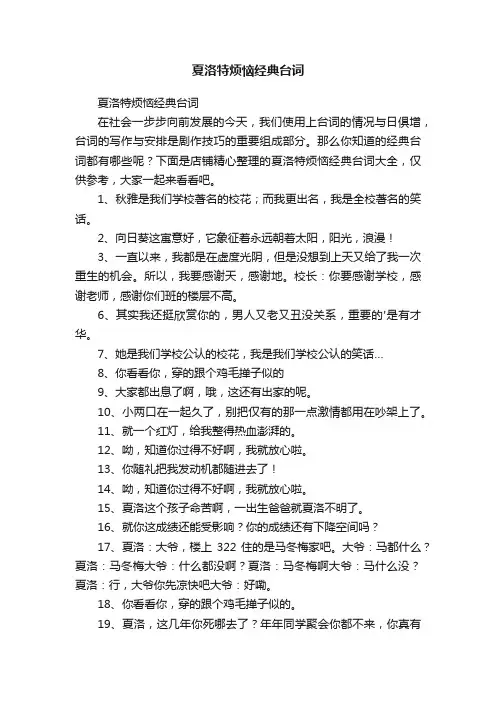 夏洛特烦恼经典台词

夏洛特烦恼经典台词

在社会一步步向前发展的今天，我们使用上台词的情况与日俱增，台词的写作与安排是剧作技巧的重要组成部分。那么你知道的经典台词都有哪些呢？下面是店铺精心整理的夏洛特烦恼经典台词大全，仅供参考，大家一起来看看吧。

1、秋雅是我们学校著名的校花；而我更出名，我是全校著名的笑话。

2、向日葵这寓意好，它象征着永远朝着太阳，阳光，浪漫！

3、一直以来，我都是在虚度光阴，但是没想到上天又给了我一次重生的机会。所以，我要感谢天，感谢地。校长：你要感谢学校，感谢老师，感谢你们班的楼层不高。

6、其实我还挺欣赏你的，男人又老又丑没关系，重要的'是有才华。

7、她是我们学校公认的校花，我是我们学校公认的笑话…

8、你看看你，穿的跟个鸡毛掸子似的

9、大家都出息了啊，哦，这还有出家的呢。

10、小两口在一起久了，别把仅有的那一点激情都用在吵架上了。

11、就一个红灯，给我整得热血澎湃的。

12、呦，知道你过得不好啊，我就放心啦。

13、你随礼把我发动机都随进去了！

14、呦，知道你过得不好啊，我就放心啦。

15、夏洛这个孩子命苦啊，一出生爸爸就夏洛不明了。

16、就你这成绩还能受影响？你的成绩还有下降空间吗？

17、夏洛：大爷，楼上 322 住的是马冬梅家吧。大爷：马都什么？夏洛：马冬梅大爷：什么都没啊？夏洛：马冬梅啊大爷：马什么没？夏洛：行，大爷你先凉快吧大爷：好嘞。

18、你看看你，穿的跟个鸡毛掸子似的。

19、夏洛，这几年你死哪去了？年年同学聚会你都不来，你真有